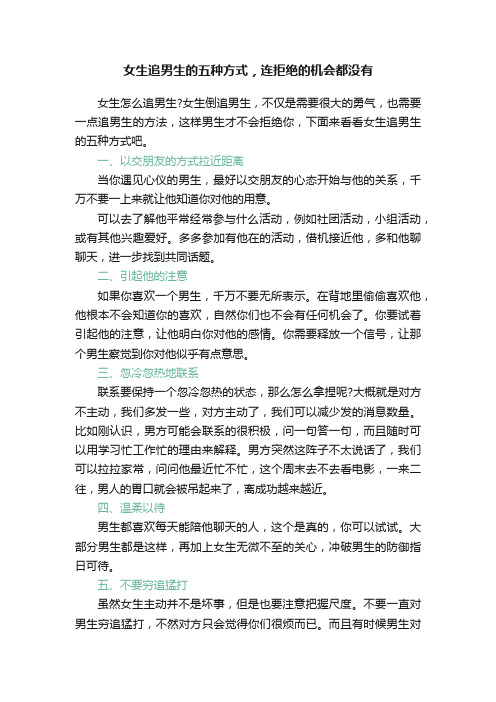 女生追男生的五种方式，连拒绝的机会都没有

女生怎么追男生?女生倒追男生，不仅是需要很大的勇气，也需要一点追男生的方法，这样男生才不会拒绝你，下面来看看女生追男生的五种方式吧。

一、以交朋友的方式拉近距离

当你遇见心仪的男生，最好以交朋友的心态开始与他的关系，千万不要一上来就让他知道你对他的用意。

可以去了解他平常经常参与什么活动，例如社团活动，小组活动，或有其他兴趣爱好。多多参加有他在的活动，借机接近他，多和他聊聊天，进一步找到共同话题。

二、引起他的注意

如果你喜欢一个男生，千万不要无所表示。在背地里偷偷喜欢他，他根本不会知道你的喜欢，自然你们也不会有任何机会了。你要试着引起他的注意，让他明白你对他的感情。你需要释放一个信号，让那个男生察觉到你对他似乎有点意思。

三、忽冷忽热地联系

联系要保持一个忽冷忽热的状态，那么怎么拿捏呢?大概就是对方不主动，我们多发一些，对方主动了，我们可以减少发的消息数量。比如刚认识，男方可能会联系的很积极，问一句答一句，而且随时可以用学习忙工作忙的理由来解释。男方突然这阵子不太说话了，我们可以拉拉家常，问问他最近忙不忙，这个周末去不去看电影，一来二往，男人的胃口就会被吊起来了，离成功越来越近。

四、温柔以待

男生都喜欢每天能陪他聊天的人，这个是真的，你可以试试。大部分男生都是这样，再加上女生无微不至的关心，冲破男生的防御指日可待。

五、不要穷追猛打

虽然女生主动并不是坏事，但是也要注意把握尺度。不要一直对男生穷追猛打，不然对方只会觉得你们很烦而已。而且有时候男生对